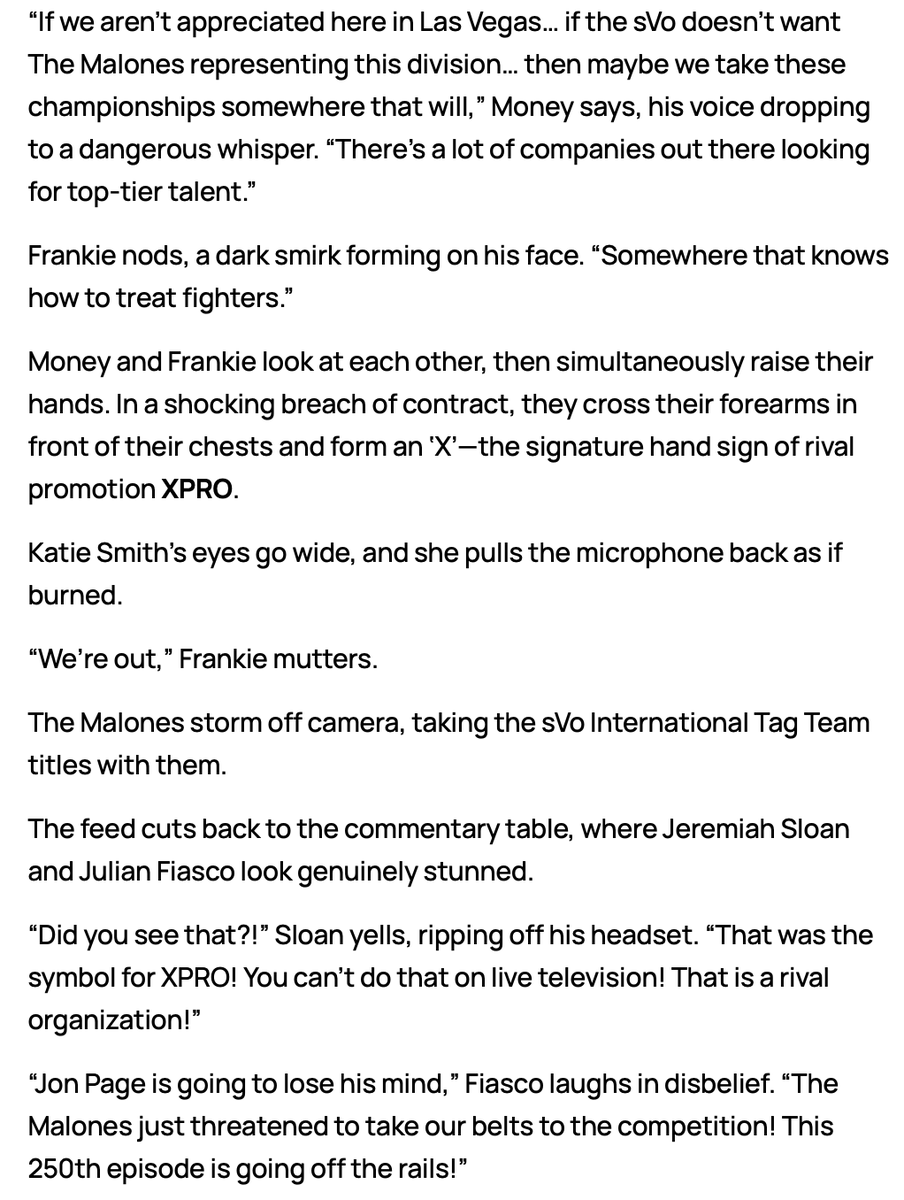 “If we aren’t appreciated here in Las Vegas… if the sVo doesn’t want The Malones representing this division… then maybe we take these championships somewhere that will,” Money says, his voice dropping to a dangerous whisper. “There’s a lot of companies out there looking for top-tier talent.”

Frankie nods, a dark smirk forming on his face. “Somewhere that knows how to treat fighters.”

Money and Frankie look at each other, then simultaneously raise their hands. In a shocking breach of contract, they cross their forearms in front of their chests and form an ‘X’—the signature hand sign of rival promotion XPRO.

Katie Smith’s eyes go wide, and she pulls the microphone back as if burned.

“We’re out,” Frankie mutters.

The Malones storm off camera, taking the sVo International Tag Team titles with them.

The feed cuts back to the commentary table, where Jeremiah Sloan and Julian Fiasco look genuinely stunned.

“Did you see that?!” Sloan yells, ripping off his headset. “That was the symbol for XPRO! You can’t do that on live television! That is a rival organization!”

“Jon Page is going to lose his mind,” Fiasco laughs in disbelief. “The Malones just threatened to take our belts to the competition! This 250th episode is going off the rails!”